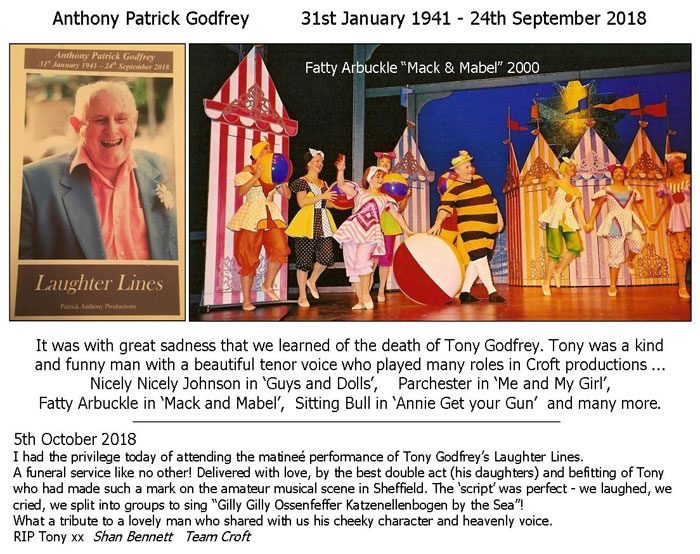 Anthony Patrick Godfrey 31st January 1941 - 24th September 2018

Anthony Patrick Godfrey
31st January 1941 – 24th September 2018

Laughter Lines

Patrick Anthony Productions

Fatty Arbuckle "Mack & Mabel" 2000

It was with great sadness that we learned of the death of Tony Godfrey. Tony was a kind and funny man with a beautiful tenor voice who played many roles in Croft productions ... Nicely Nicely Johnson in 'Guys and Dolls', Parchester in 'Me and My Girl', Fatty Arbuckle in 'Mack and Mabel', Sitting Bull in 'Annie Get your Gun' and many more.

5th October 2018
I had the privilege today of attending the matineé performance of Tony Godfrey's Laughter Lines.
A funeral service like no other! Delivered with love, by the best double act (his daughters) and befitting of Tony who had made such a mark on the amateur musical scene in Sheffield. The 'script' was perfect - we laughed, we cried, we split into groups to sing "Gilly Gilly Ossenfeffer Katzenellenbogen by the Sea"!
What a tribute to a lovely man who shared with us his cheeky character and heavenly voice.
RIP Tony xx Shan Bennett Team Croft